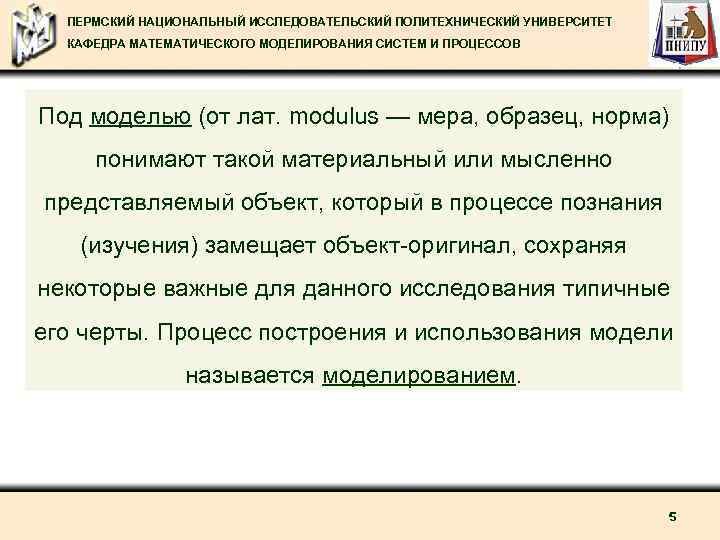 ПЕРМСКИЙ НАЦИОНАЛЬНЫЙ ИССЛЕДОВАТЕЛЬСКИЙ ПОЛИТЕХНИЧЕСКИЙ УНИВЕРСИТЕТ
КАФЕДРА МАТЕМАТИЧЕСКОГО МОДЕЛИРОВАНИЯ СИСТЕМ И ПРОЦЕССОВ

ПНИПУ

Под моделью (от лат. modulus — мера, образец, норма) понимают такой материальный или мысленно представляемый объект, который в процессе познания (изучения) замещает объект-оригинал, сохраняя некоторые важные для данного исследования типичные его черты. Процесс построения и использования модели называется моделированием.

5